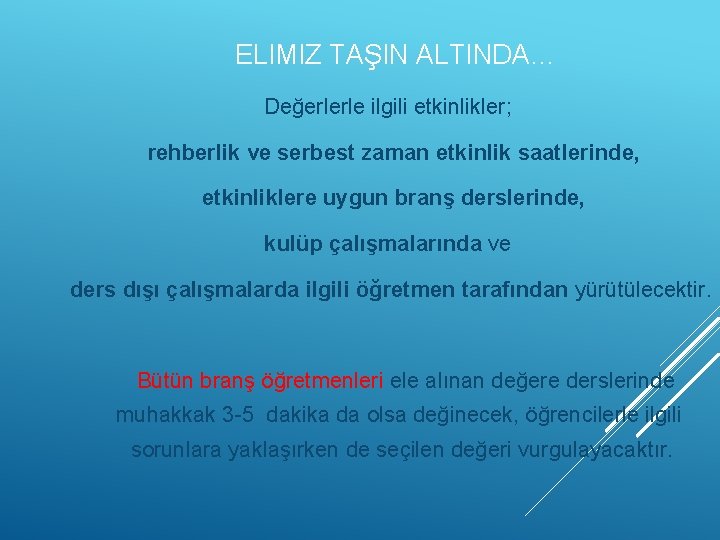 ELIMIZ TAŞIN ALTINDA…

Değerlerle ilgili etkinlikler;

rehberlik ve serbest zaman etkinlik saatlerinde,

etkinliklere uygun branş derslerinde,

kulüp çalışmalarında ve

ders dışı çalışmalarda ilgili öğretmen tarafından yürütülecektir.

Bütün branş öğretmenleri ele alınan değere derslerinde muhakkak 3-5 dakika da olsa değinecek, öğrencilerle ilgili sorunlara yaklaşırken de seçilen değeri vurgulayacaktır.